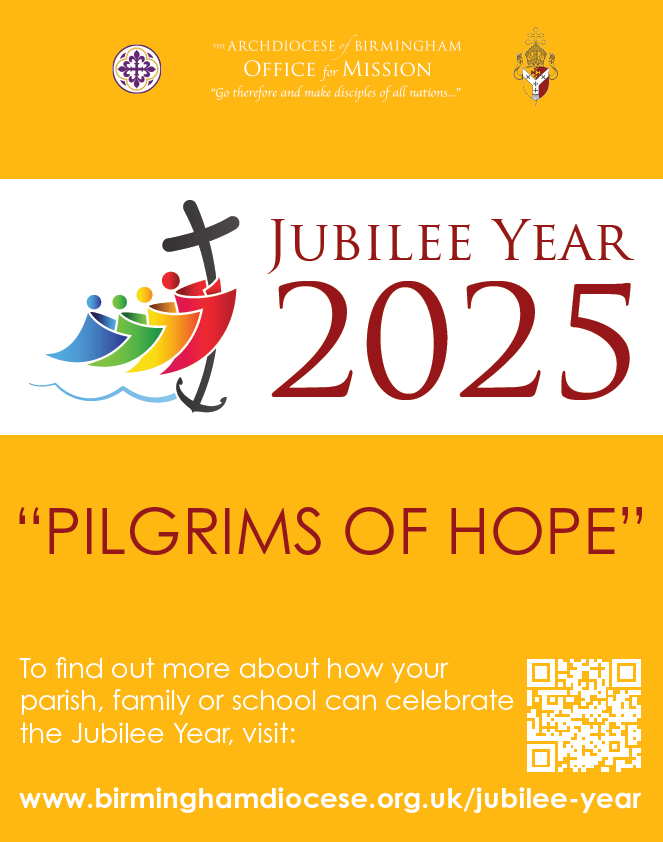 THE ARCHDIOCESE of BIRMINGHAM
OFFICE for MISSION
"Go therefore and make disciples of all nations..."

JUBILEE YEAR
2025

"PILGRIMS OF HOPE"

To find out more about how your parish, family or school can celebrate the Jubilee Year, visit:

www.birminghamdiocese.org.uk/jubilee-year